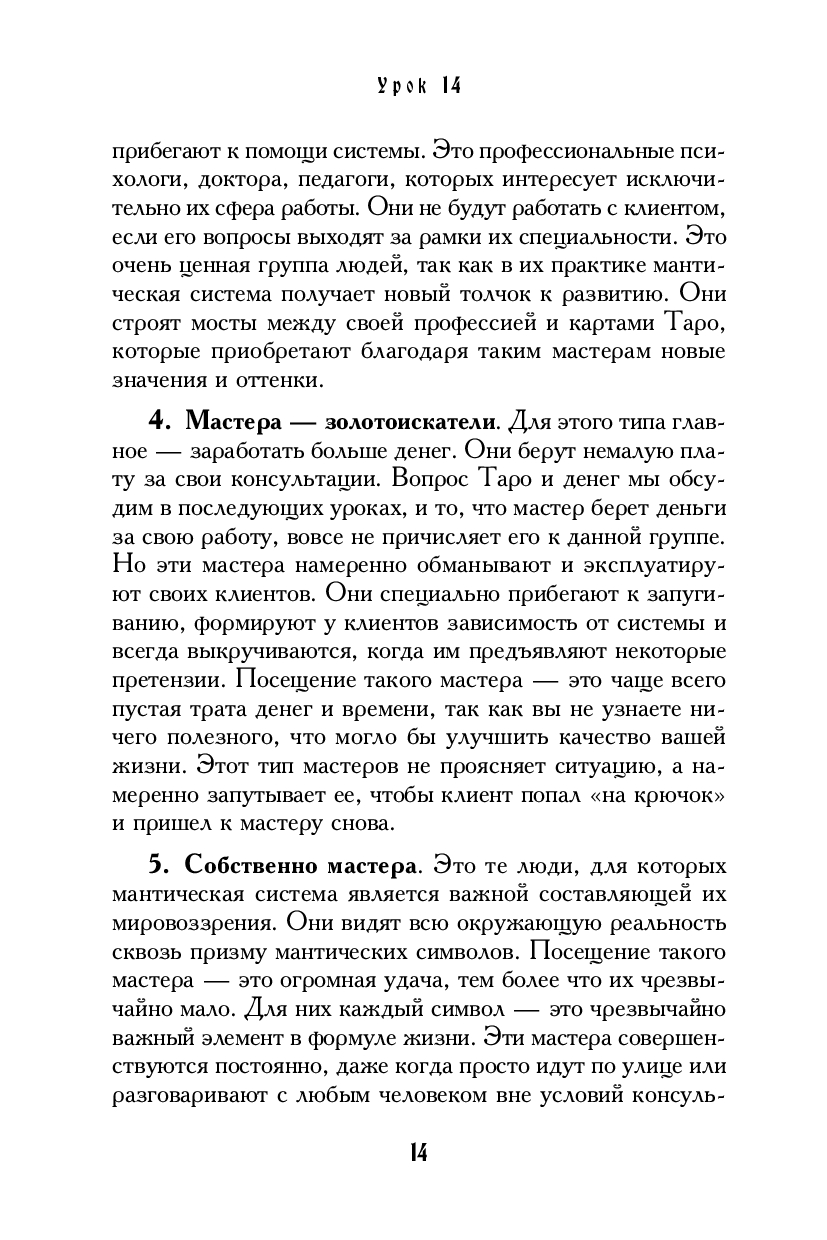 Урок 14

прибегают к помощи системы. Это профессиональные психологи, доктора, педагоги, которых интересует исключительно их сфера работы. Они не будут работать с клиентом, если его вопросы выходят за рамки их специальности. Это очень ценная группа людей, так как в их практике мантическая система получает новый толчок к развитию. Они строят мосты между своей профессией и картами Таро, которые приобретают благодаря таким мастерам новые значения и оттенки.

4. Мастера — золотоискатели. Для этого типа главное — заработать больше денег. Они берут немалую плату за свои консультации. Вопрос Таро и денег мы обсудим в последующих уроках, и то, что мастер берет деньги за свою работу, вовсе не причисляет его к данной группе. Но эти мастера намеренно обманывают и эксплуатируют своих клиентов. Они специально прибегают к запугиванию, формируют у клиентов зависимость от системы и всегда выкручиваются, когда им предъявляют некоторые претензии. Посещение такого мастера — это чаще всего пустая трата денег и времени, так как вы не узнаете ничего полезного, что могло бы улучшить качество вашей жизни. Этот тип мастеров не проясняет ситуацию, а намеренно запутывает ее, чтобы клиент попал «на крючок» и пришел к мастеру снова.

5. Собственно мастера. Это те люди, для которых мантическая система является важной составляющей их мировоззрения. Они видят всю окружающую реальность сквозь призму мантических символов. Посещение такого мастера — это огромная удача, тем более что их чрезвычайно мало. Для них каждый символ — это чрезвычайно важный элемент в формуле жизни. Эти мастера совершенствуются постоянно, даже когда просто идут по улице или разговаривают с любым человеком вне условий консуль-

14